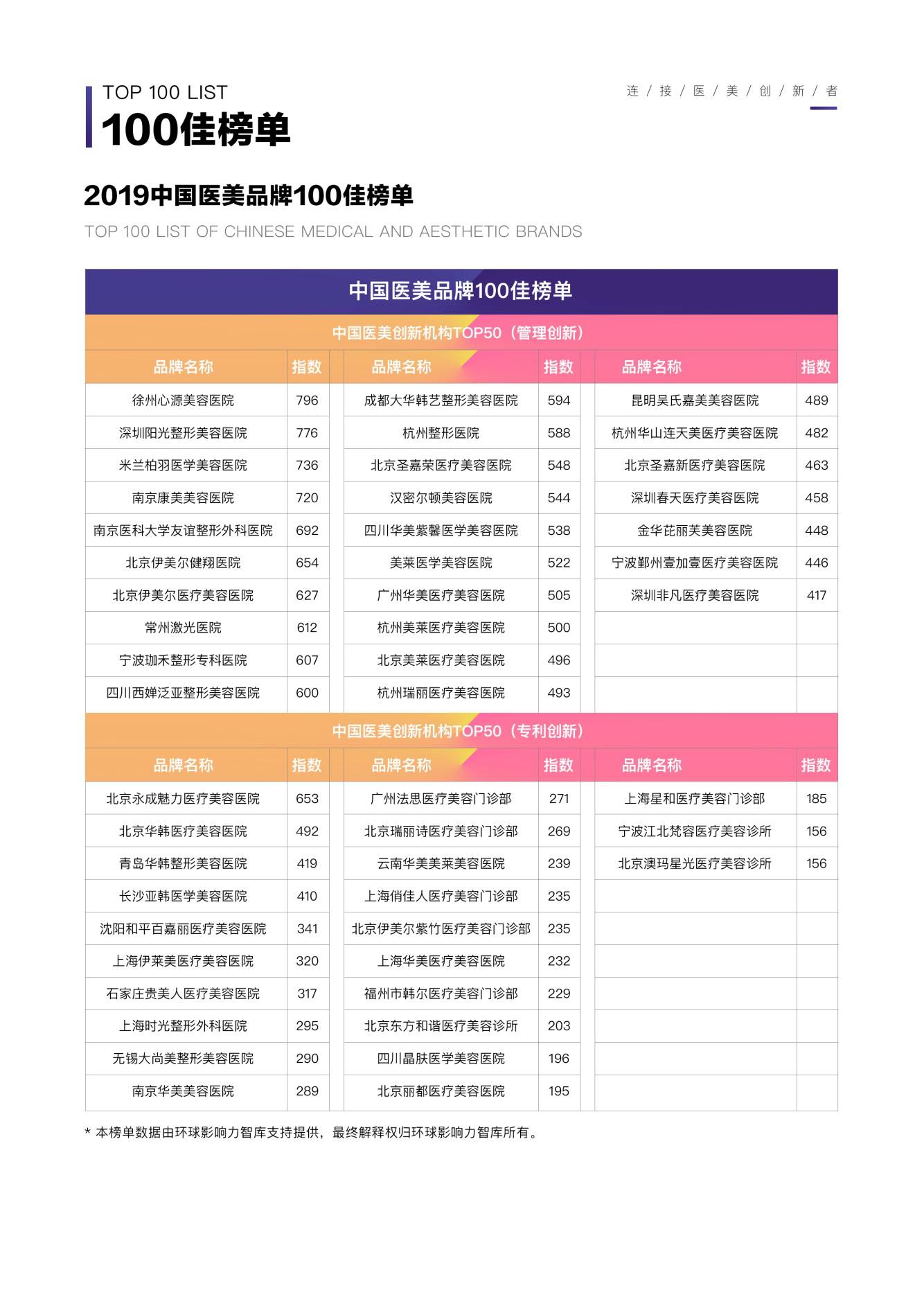 TOP 100 LIST
100佳榜单

连 / 接 / 医 / 美 / 创 / 新 / 者

2019中国医美品牌100佳榜单
TOP 100 LIST OF CHINESE MEDICAL AND AESTHETIC BRANDS

中国医美品牌100佳榜单

中国医美创新机构TOP50（管理创新）

| 品牌名称 | 指数 | 品牌名称 | 指数 | 品牌名称 | 指数 |
|---|---|---|---|---|---|
| 徐州心源美容医院 | 796 | 成都大华韩艺整形美容医院 | 594 | 昆明吴氏嘉美美容医院 | 489 |
| 深圳阳光整形美容医院 | 776 | 杭州整形医院 | 588 | 杭州华山连天美医疗美容医院 | 482 |
| 米兰柏羽医学美容医院 | 736 | 北京圣嘉荣医疗美容医院 | 548 | 北京圣嘉新医疗美容医院 | 463 |
| 南京康美美容医院 | 720 | 汉密尔顿美容医院 | 544 | 深圳春天医疗美容医院 | 458 |
| 南京医科大学友谊整形外科医院 | 692 | 四川华美紫馨医学美容医院 | 538 | 金华芘丽芙美容医院 | 448 |
| 北京伊美尔健翔医院 | 654 | 美莱医学美容医院 | 522 | 宁波鄞州壹加壹医疗美容医院 | 446 |
| 北京伊美尔医疗美容医院 | 627 | 广州华美医疗美容医院 | 505 | 深圳非凡医疗美容医院 | 417 |
| 常州激光医院 | 612 | 杭州美莱医疗美容医院 | 500 | | |
| 宁波珈禾整形专科医院 | 607 | 北京美莱医疗美容医院 | 496 | | |
| 四川西婵泛亚整形美容医院 | 600 | 杭州瑞丽医疗美容医院 | 493 | | |

中国医美创新机构TOP50（专利创新）

| 品牌名称 | 指数 | 品牌名称 | 指数 | 品牌名称 | 指数 |
|---|---|---|---|---|---|
| 北京永成魅力医疗美容医院 | 653 | 广州法思医疗美容门诊部 | 271 | 上海星和医疗美容门诊部 | 185 |
| 北京华韩医疗美容医院 | 492 | 北京瑞丽诗医疗美容门诊部 | 269 | 宁波江北梵容医疗美容诊所 | 156 |
| 青岛华韩整形美容医院 | 419 | 云南华美美莱美容医院 | 239 | 北京澳玛星光医疗美容诊所 | 156 |
| 长沙亚韩医学美容医院 | 410 | 上海俏佳人医疗美容门诊部 | 235 | | |
| 沈阳和平百嘉丽医疗美容医院 | 341 | 北京伊美尔紫竹医疗美容门诊部 | 235 | | |
| 上海伊莱美医疗美容医院 | 320 | 上海华美医疗美容医院 | 232 | | |
| 石家庄贵美人医疗美容医院 | 317 | 福州市韩尔医疗美容门诊部 | 229 | | |
| 上海时光整形外科医院 | 295 | 北京东方和谐医疗美容诊所 | 203 | | |
| 无锡大尚美整形美容医院 | 290 | 四川晶肤医学美容医院 | 196 | | |
| 南京华美美容医院 | 289 | 北京丽都医疗美容医院 | 195 | | |

* 本榜单数据由环球影响力智库支持提供，最终解释权归环球影响力智库所有。